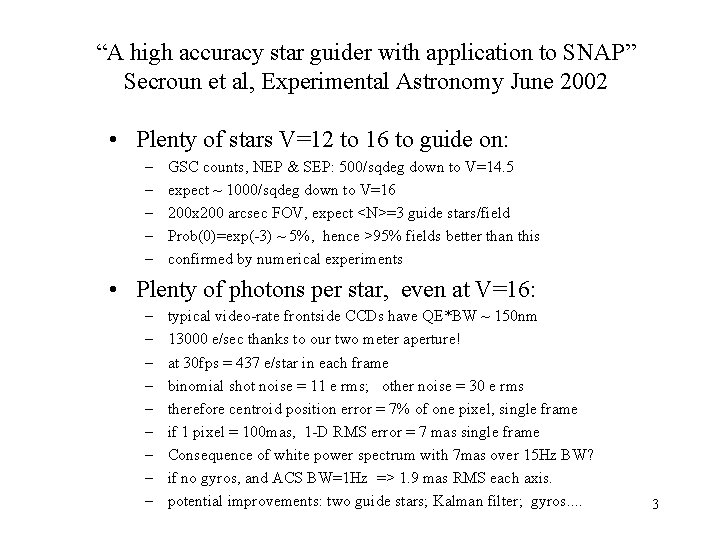 “A high accuracy star guider with application to SNAP”
Secroun et al, Experimental Astronomy June 2002

• Plenty of stars V=12 to 16 to guide on:
– GSC counts, NEP & SEP: 500/sqdeg down to V=14.5
– expect ~ 1000/sqdeg down to V=16
– 200x200 arcsec FOV, expect <N>=3 guide stars/field
– Prob(0)=exp(-3) ~ 5%, hence >95% fields better than this
– confirmed by numerical experiments

• Plenty of photons per star, even at V=16:
– typical video-rate frontside CCDs have QE*BW ~ 150nm
– 13000 e/sec thanks to our two meter aperture!
– at 30fps = 437 e/star in each frame
– binomial shot noise = 11 e rms; other noise = 30 e rms
– therefore centroid position error = 7% of one pixel, single frame
– if 1 pixel = 100mas, 1-D RMS error = 7 mas single frame
– Consequence of white power spectrum with 7mas over 15Hz BW?
– if no gyros, and ACS BW=1Hz => 1.9 mas RMS each axis.
– potential improvements: two guide stars; Kalman filter; gyros....

3